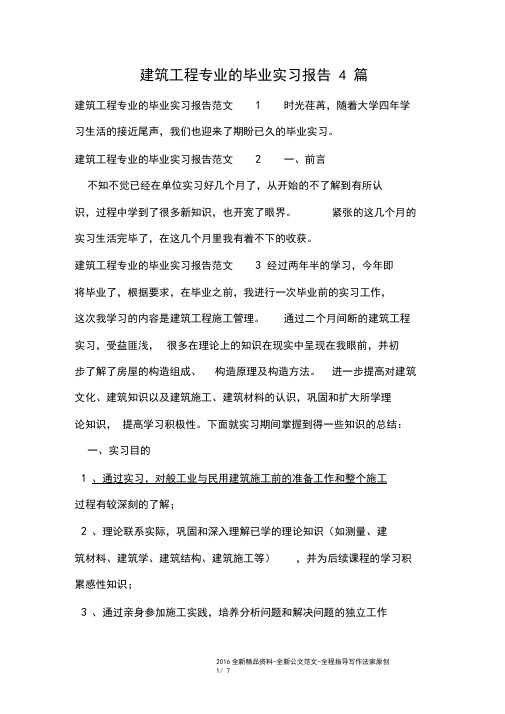 建筑工程专业的毕业实习报告 4 篇

建筑工程专业的毕业实习报告范文 1 时光荏苒，随着大学四年学习生活的接近尾声，我们也迎来了期盼已久的毕业实习。

建筑工程专业的毕业实习报告范文 2 一、前言

不知不觉已经在单位实习好几个月了，从开始的不了解到有所认识，过程中学到了很多新知识，也开宽了眼界。 紧张的这几个月的实习生活完毕了，在这几个月里我有着不下的收获。

建筑工程专业的毕业实习报告范文 3 经过两年半的学习，今年即将毕业了，根据要求，在毕业之前，我进行一次毕业前的实习工作，这次我学习的内容是建筑工程施工管理。 通过二个月间断的建筑工程实习，受益匪浅， 很多在理论上的知识在现实中呈现在我眼前，并初步了解了房屋的构造组成、 构造原理及构造方法。 进一步提高对建筑文化、建筑知识以及建筑施工、建筑材料的认识，巩固和扩大所学理论知识， 提高学习积极性。下面就实习期间掌握到得一些知识的总结：

一、实习目的

1 、通过实习，对般工业与民用建筑施工前的准备工作和整个施工过程有较深刻的了解；

2 、理论联系实际，巩固和深入理解已学的理论知识（如测量、建筑材料、建筑学、建筑结构、建筑施工等） ，并为后续课程的学习积累感性知识；

3 、通过亲身参加施工实践，培养分析问题和解决问题的独立工作

2016 全新精品资料-全新公文范文-全程指导写作法家原创
1/ 7